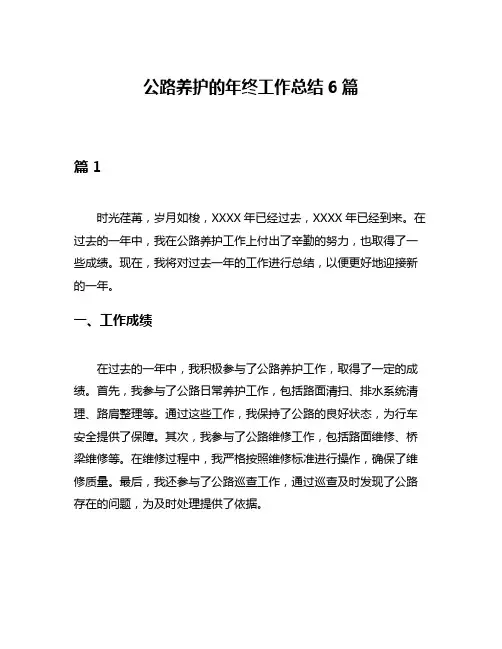 公路养护的年终工作总结 6 篇

篇 1

时光荏苒，岁月如梭，XXXX 年已经过去，XXXX 年已经到来。在过去的一年中，我在公路养护工作上付出了辛勤的努力，也取得了一些成绩。现在，我将对过去一年的工作进行总结，以便更好地迎接新的一年。

一、工作成绩

在过去的一年中，我积极参与了公路养护工作，取得了一定的成绩。首先，我参与了公路日常养护工作，包括路面清扫、排水系统清理、路肩整理等。通过这些工作，我保持了公路的良好状态，为行车安全提供了保障。其次，我参与了公路维修工作，包括路面维修、桥梁维修等。在维修过程中，我严格按照维修标准进行操作，确保了维修质量。最后，我还参与了公路巡查工作，通过巡查及时发现了公路存在的问题，为及时处理提供了依据。